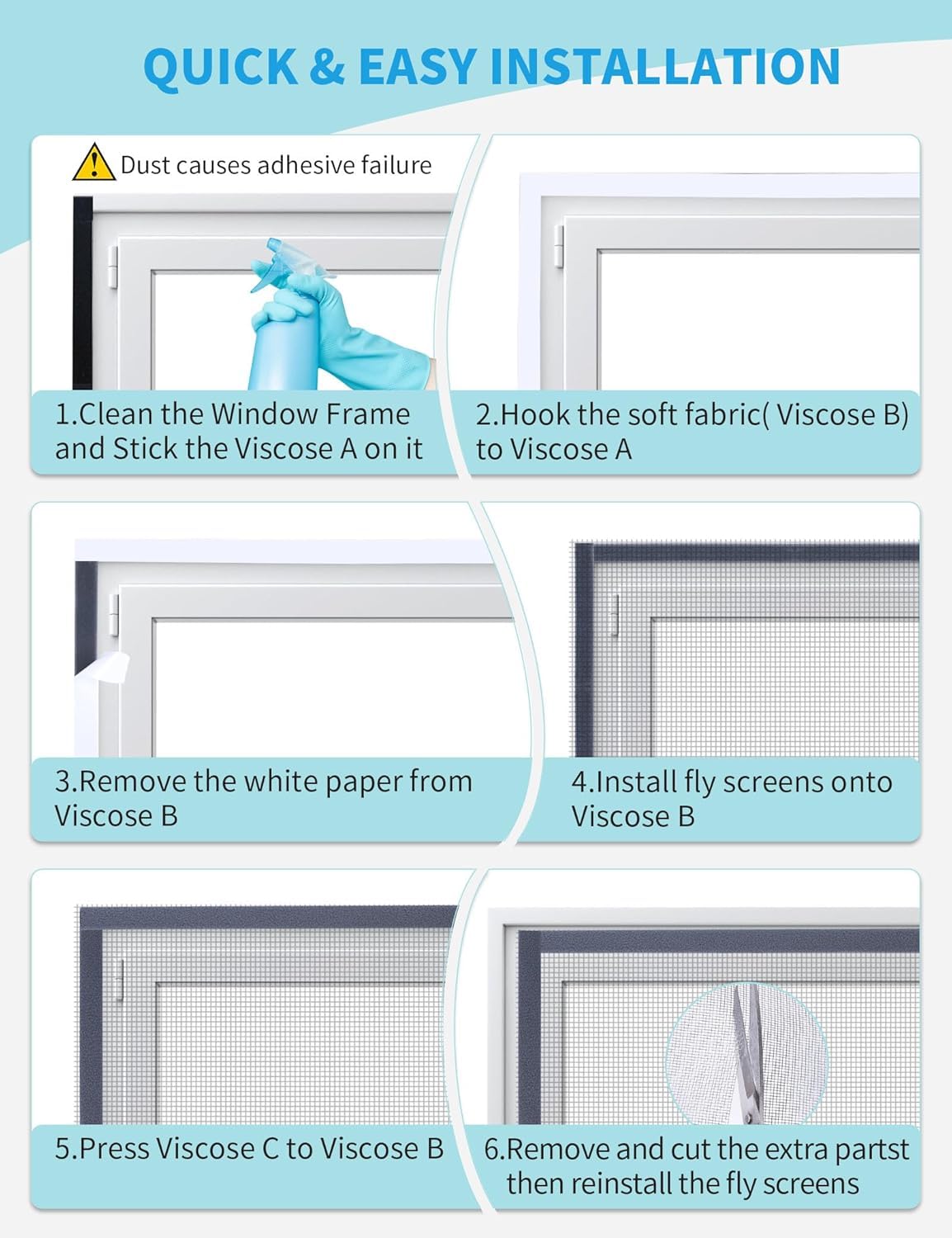 QUICK & EASY INSTALLATION

Dust causes adhesive failure

1.Clean the Window Frame and Stick the Viscose A on it

2.Hook the soft fabric( Viscose B) to Viscose A

3.Remove the white paper from Viscose B

4.Install fly screens onto Viscose B

5.Press Viscose C to Viscose B

6.Remove and cut the extra partst then reinstall the fly screens